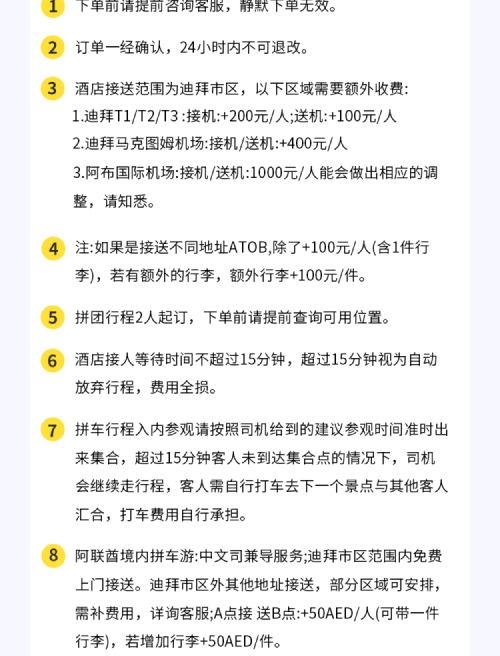 1 下单前请提前咨询客服，静默下单无效。

2 订单一经确认，24小时内不可退改。

3 酒店接送范围为迪拜市区，以下区域需要额外收费:
1.迪拜T1/T2/T3 :接机:+200元/人;送机:+100元/人
2.迪拜马克图姆机场:接机/送机:+400元/人
3.阿布国际机场:接机/送机:1000元/人能会做出相应的调整，请知悉。

4 注:如果是接送不同地址ATOB,除了+100元/人(含1件行李)，若有额外的行李，额外行李+100元/件。

5 拼团行程2人起订，下单前请提前查询可用位置。

6 酒店接人等待时间不超过15分钟，超过15分钟视为自动放弃行程，费用全损。

7 拼车行程入内参观请按照司机给到的建议参观时间准时出来集合，超过15分钟客人未到达集合点的情况下，司机会继续走行程，客人需自行打车去下一个景点与其他客人汇合，打车费用自行承担。

8 阿联酋境内拼车游:中文司兼导服务;迪拜市区范围内免费上门接送。迪拜市区外其他地址接送，部分区域可安排，需补费用，详询客服;A点接 送B点:+50AED/人(可带一件行李)，若增加行李+50AED/件。